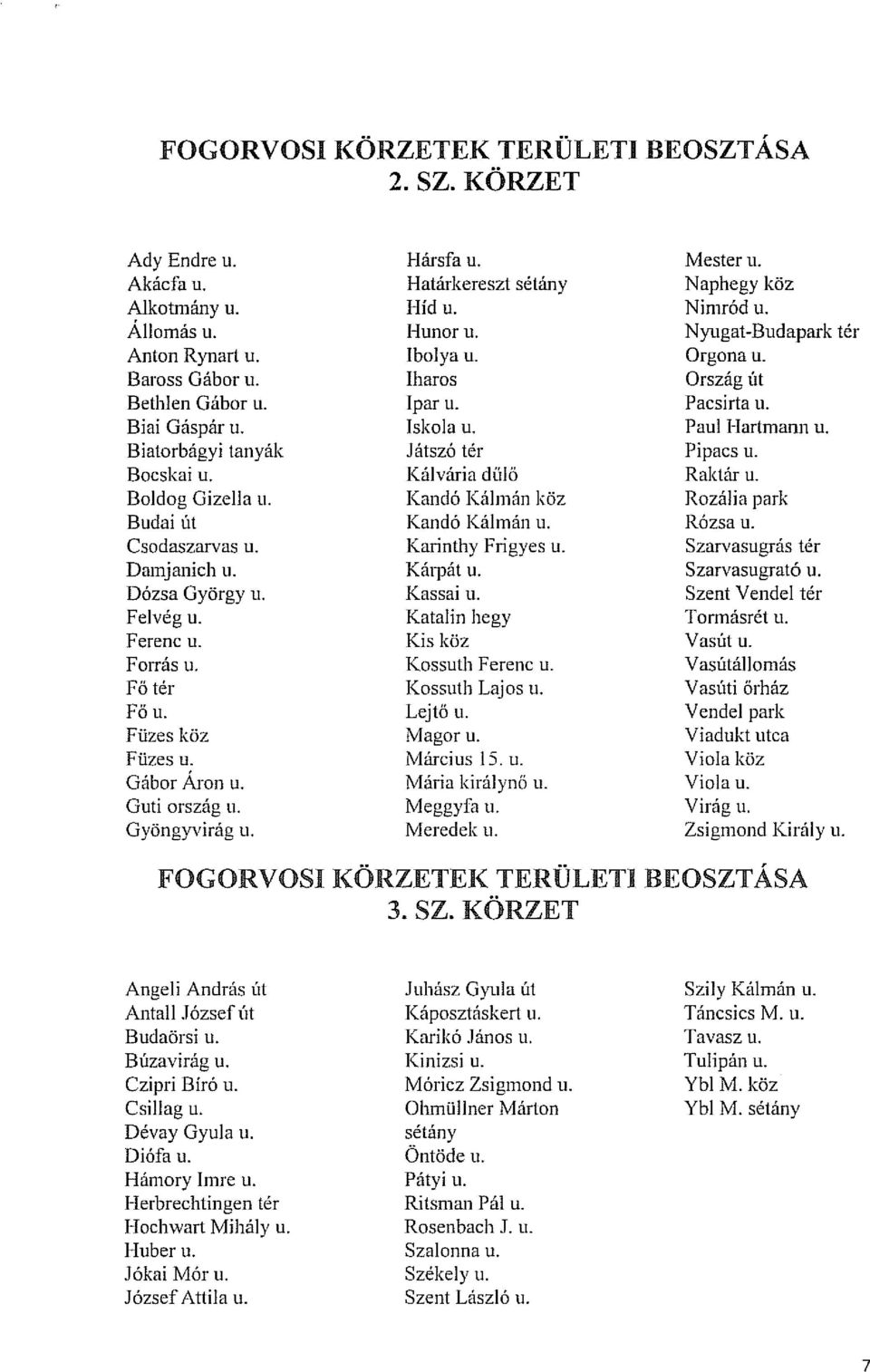 FOGORVOSI KÖRZETEK TERÜLETI BEOSZTÁSA
2. SZ. KÖRZET

Ady Endre u.
Akácfa u.
Alkotmány u.
Állomás u.
Anton Rynart u.
Baross Gábor u.
Bethlen Gábor u.
Biai Gáspár u.
Biatorbágyi tanyák
Bocskai u.
Boldog Gizella u.
Budai út
Csodaszarvas u.
Damjanich u.
Dózsa György u.
Felvég u.
Ferenc u.
Forrás u.
Fő tér
Fő u.
Füzes köz
Füzes u.
Gábor Áron u.
Guti ország u.
Gyöngyvirág u.

Hársfa u.
Határkereszt sétány
Híd u.
Hunor u.
Ibolya u.
Iharos
Ipar u.
Iskola u.
Játszó tér
Kálvária dűlő
Kandó Kálmán köz
Kandó Kálmán u.
Karinthy Frigyes u.
Kárpát u.
Kassai u.
Katalin hegy
Kis köz
Kossuth Ferenc u.
Kossuth Lajos u.
Lejtő u.
Magor u.
Március 15. u.
Mária királynő u.
Meggyfa u.
Meredek u.

Mester u.
Naphegy köz
Nimród u.
Nyugat-Budapark tér
Orgona u.
Ország út
Pacsirta u.
Paul Hartmann u.
Pipacs u.
Raktár u.
Rozália park
Rózsa u.
Szarvasugrás tér
Szarvasugrató u.
Szent Vendel tér
Tormásrét u.
Vasút u.
Vasútállomás
Vasúti őrház
Vendel park
Viadukt utca
Viola köz
Viola u.
Virág u.
Zsigmond Király u.

FOGORVOSI KÖRZETEK TERÜLETI BEOSZTÁSA
3. SZ. KÖRZET

Angeli András út
Antall József út
Budaörsi u.
Búzavirág u.
Czipri Bíró u.
Csillag u.
Dévay Gyula u.
Diófa u.
Hámory Imre u.
Herbrechtingen tér
Hochwart Mihály u.
Huber u.
Jókai Mór u.
József Attila u.

Juhász Gyula út
Káposztáskert u.
Karikó János u.
Kinizsi u.
Móricz Zsigmond u.
Ohmüllner Márton sétány
Öntöde u.
Pátyi u.
Ritsman Pál u.
Rosenbach J. u.
Szalonna u.
Székely u.
Szent László u.

Szily Kálmán u.
Táncsics M. u.
Tavasz u.
Tulipán u.
Ybl M. köz
Ybl M. sétány

7